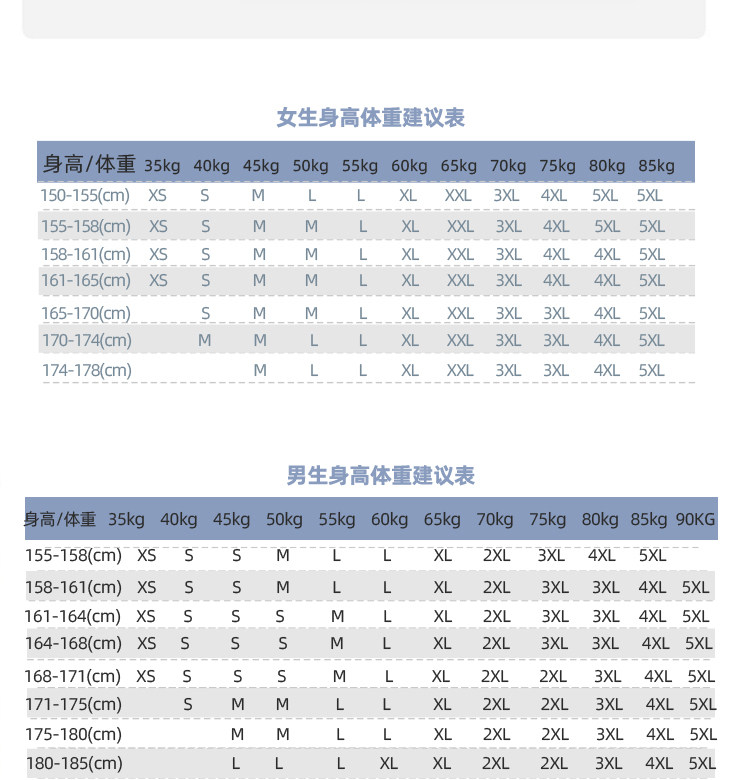 女生身高体重建议表

| 身高/体重 | 35kg | 40kg | 45kg | 50kg | 55kg | 60kg | 65kg | 70kg | 75kg | 80kg | 85kg |
|---|---|---|---|---|---|---|---|---|---|---|---|
| 150-155(cm) | XS | S | M | L | L | XL | XXL | 3XL | 4XL | 5XL | 5XL |
| 155-158(cm) | XS | S | M | M | L | XL | XXL | 3XL | 4XL | 5XL | 5XL |
| 158-161(cm) | XS | S | M | M | L | XL | XXL | 3XL | 4XL | 4XL | 5XL |
| 161-165(cm) | XS | S | M | M | L | XL | XXL | 3XL | 4XL | 4XL | 5XL |
| 165-170(cm) | | S | M | M | L | XL | XXL | 3XL | 3XL | 4XL | 5XL |
| 170-174(cm) | | M | M | L | L | XL | XXL | 3XL | 3XL | 4XL | 5XL |
| 174-178(cm) | | | M | L | L | XL | XXL | 3XL | 3XL | 4XL | 5XL |

男生身高体重建议表

| 身高/体重 | 35kg | 40kg | 45kg | 50kg | 55kg | 60kg | 65kg | 70kg | 75kg | 80kg | 85kg | 90KG |
|---|---|---|---|---|---|---|---|---|---|---|---|---|
| 155-158(cm) | XS | S | S | M | L | L | XL | 2XL | 3XL | 4XL | 5XL | |
| 158-161(cm) | XS | S | S | M | L | L | XL | 2XL | 3XL | 3XL | 4XL | 5XL |
| 161-164(cm) | XS | S | S | S | M | L | XL | 2XL | 3XL | 3XL | 4XL | 5XL |
| 164-168(cm) | XS | S | S | S | M | L | XL | 2XL | 3XL | 3XL | 4XL | 5XL |
| 168-171(cm) | XS | S | S | S | M | L | XL | 2XL | 2XL | 3XL | 4XL | 5XL |
| 171-175(cm) | | S | M | M | L | L | XL | 2XL | 2XL | 3XL | 4XL | 5XL |
| 175-180(cm) | | | M | M | L | L | XL | 2XL | 2XL | 3XL | 4XL | 5XL |
| 180-185(cm) | | | L | L | L | XL | XL | 2XL | 2XL | 3XL | 4XL | 5XL |